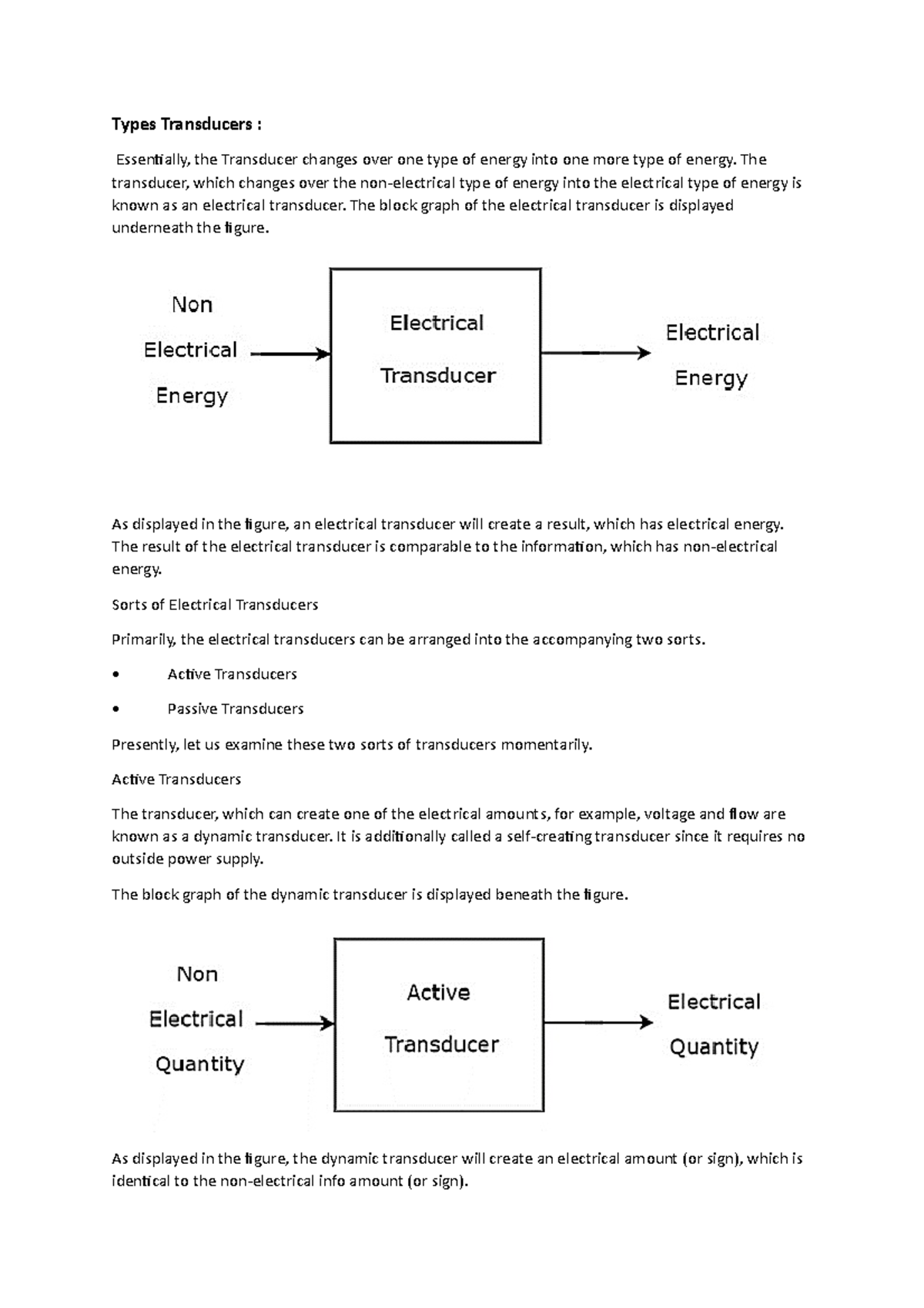 Types Transducers :

Essentially, the Transducer changes over one type of energy into one more type of energy. The transducer, which changes over the non-electrical type of energy into the electrical type of energy is known as an electrical transducer. The block graph of the electrical transducer is displayed underneath the figure.

Non Electrical Energy

Electrical Transducer

Electrical Energy

As displayed in the figure, an electrical transducer will create a result, which has electrical energy. The result of the electrical transducer is comparable to the information, which has non-electrical energy.

Sorts of Electrical Transducers

Primarily, the electrical transducers can be arranged into the accompanying two sorts.

• Active Transducers

• Passive Transducers

Presently, let us examine these two sorts of transducers momentarily.

Active Transducers

The transducer, which can create one of the electrical amounts, for example, voltage and flow are known as a dynamic transducer. It is additionally called a self-creating transducer since it requires no outside power supply.

The block graph of the dynamic transducer is displayed beneath the figure.

Non Electrical Quantity

Active Transducer

Electrical Quantity

As displayed in the figure, the dynamic transducer will create an electrical amount (or sign), which is identical to the non-electrical info amount (or sign).